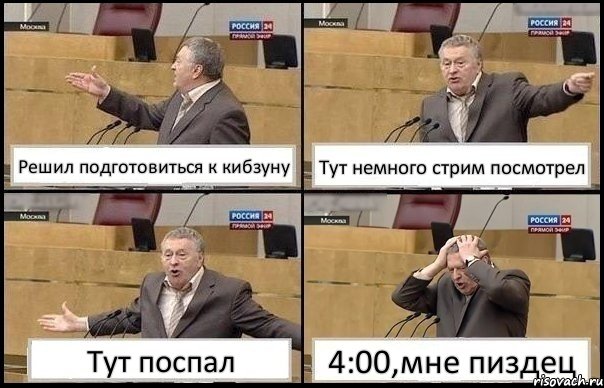 Москва
РОССИЯ 24
ПРЯМОЙ ЭФИР
Решил подготовиться к кибзуну

Москва
РОССИЯ 24
ПРЯМОЙ ЭФИР
Тут немного стрим посмотрел

Москва
РОССИЯ 24
ПРЯМОЙ ЭФИР
Тут поспал

Москва
РОССИЯ 24
ПРЯМОЙ ЭФИР
4:00,мне пиздец

risovach.ru